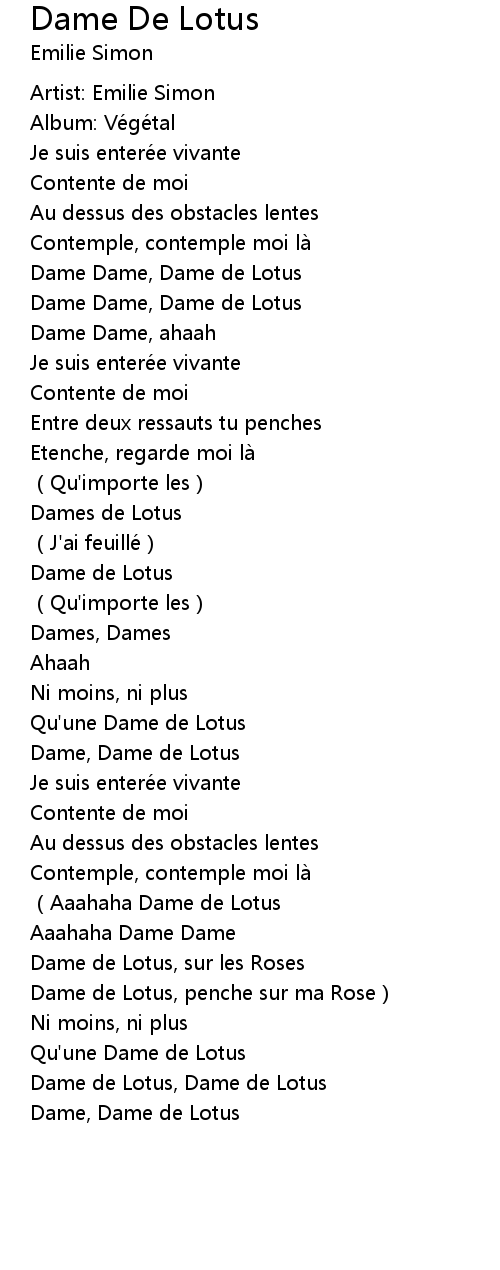 Dame De Lotus
Emilie Simon

Artist: Emilie Simon
Album: Végétal
Je suis enterée vivante
Contente de moi
Au dessus des obstacles lentes
Contemple, contemple moi là
Dame Dame, Dame de Lotus
Dame Dame, Dame de Lotus
Dame Dame, ahaah
Je suis enterée vivante
Contente de moi
Entre deux ressauts tu penches
Etenche, regarde moi là
( Qu'importe les )
Dames de Lotus
( J'ai feuillé )
Dame de Lotus
( Qu'importe les )
Dames, Dames
Ahaah
Ni moins, ni plus
Qu'une Dame de Lotus
Dame, Dame de Lotus
Je suis enterée vivante
Contente de moi
Au dessus des obstacles lentes
Contemple, contemple moi là
( Aaahaha Dame de Lotus
Aaahaha Dame Dame
Dame de Lotus, sur les Roses
Dame de Lotus, penche sur ma Rose )
Ni moins, ni plus
Qu'une Dame de Lotus
Dame de Lotus, Dame de Lotus
Dame, Dame de Lotus